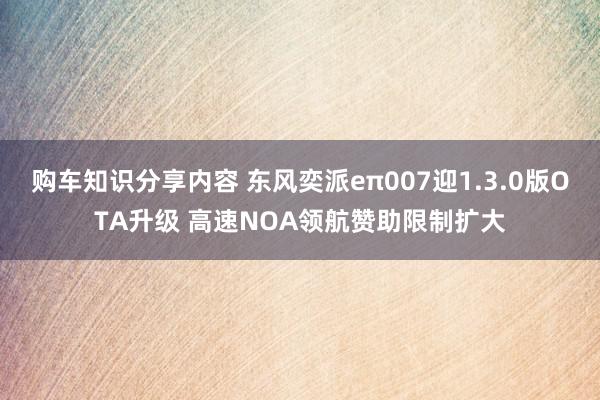 购车知识分享内容 东风奕派eπ007迎1.3.0版OTA升级 高速NOA领航赞助限制扩大